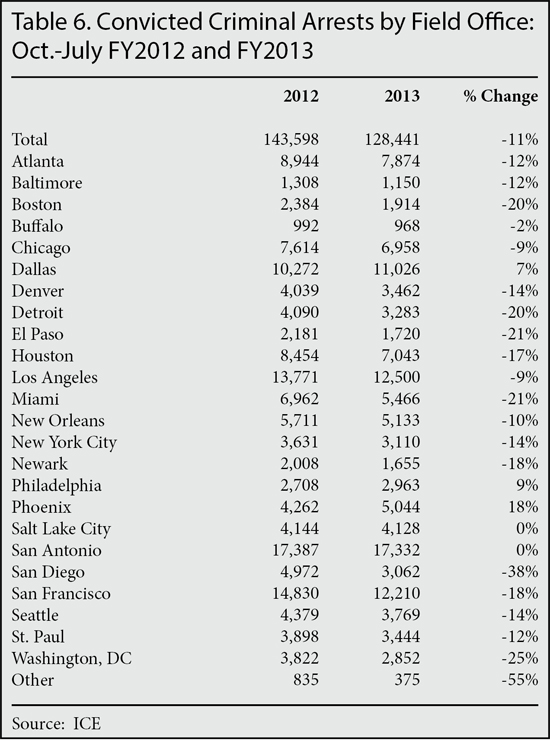 Table 6. Convicted Criminal Arrests by Field Office: Oct.-July FY2012 and FY2013

|  | 2012 | 2013 | % Change |
|---|---|---|---|
| Total | 143,598 | 128,441 | -11% |
| Atlanta | 8,944 | 7,874 | -12% |
| Baltimore | 1,308 | 1,150 | -12% |
| Boston | 2,384 | 1,914 | -20% |
| Buffalo | 992 | 968 | -2% |
| Chicago | 7,614 | 6,958 | -9% |
| Dallas | 10,272 | 11,026 | 7% |
| Denver | 4,039 | 3,462 | -14% |
| Detroit | 4,090 | 3,283 | -20% |
| El Paso | 2,181 | 1,720 | -21% |
| Houston | 8,454 | 7,043 | -17% |
| Los Angeles | 13,771 | 12,500 | -9% |
| Miami | 6,962 | 5,466 | -21% |
| New Orleans | 5,711 | 5,133 | -10% |
| New York City | 3,631 | 3,110 | -14% |
| Newark | 2,008 | 1,655 | -18% |
| Philadelphia | 2,708 | 2,963 | 9% |
| Phoenix | 4,262 | 5,044 | 18% |
| Salt Lake City | 4,144 | 4,128 | 0% |
| San Antonio | 17,387 | 17,332 | 0% |
| San Diego | 4,972 | 3,062 | -38% |
| San Francisco | 14,830 | 12,210 | -18% |
| Seattle | 4,379 | 3,769 | -14% |
| St. Paul | 3,898 | 3,444 | -12% |
| Washington, DC | 3,822 | 2,852 | -25% |
| Other | 835 | 375 | -55% |

Source: ICE